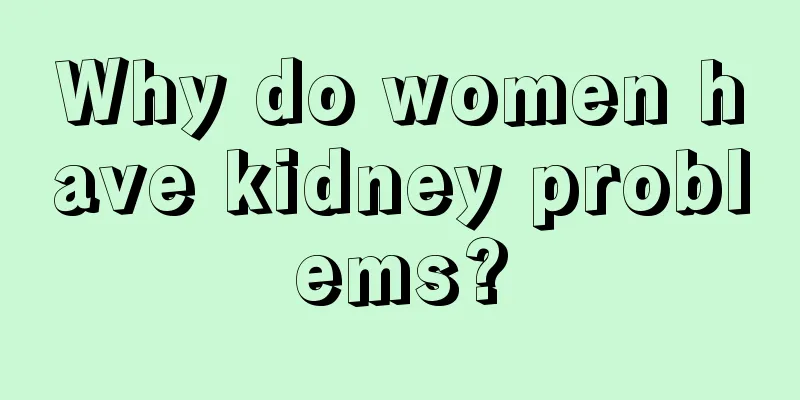 Why do women have kidney problems?